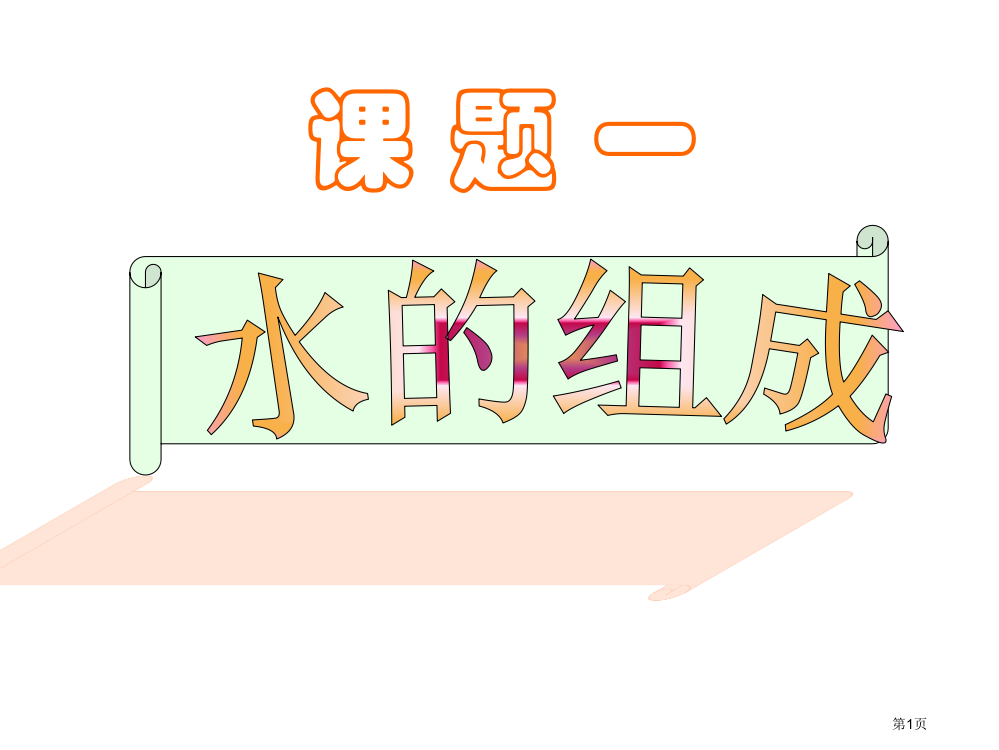 课 题 一

水的组成

第1页